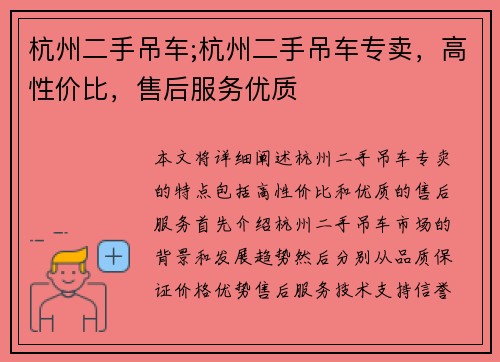 杭州二手吊车;杭州二手吊车专卖，高性价比，售后服务优质

本文将详细阐述杭州二手吊车专卖的特点包括高性价比和优质的售后服务首先介绍杭州二手吊车市场的背景和发展趋势然后分别从品质保证价格优势售后服务技术支持信誉

+